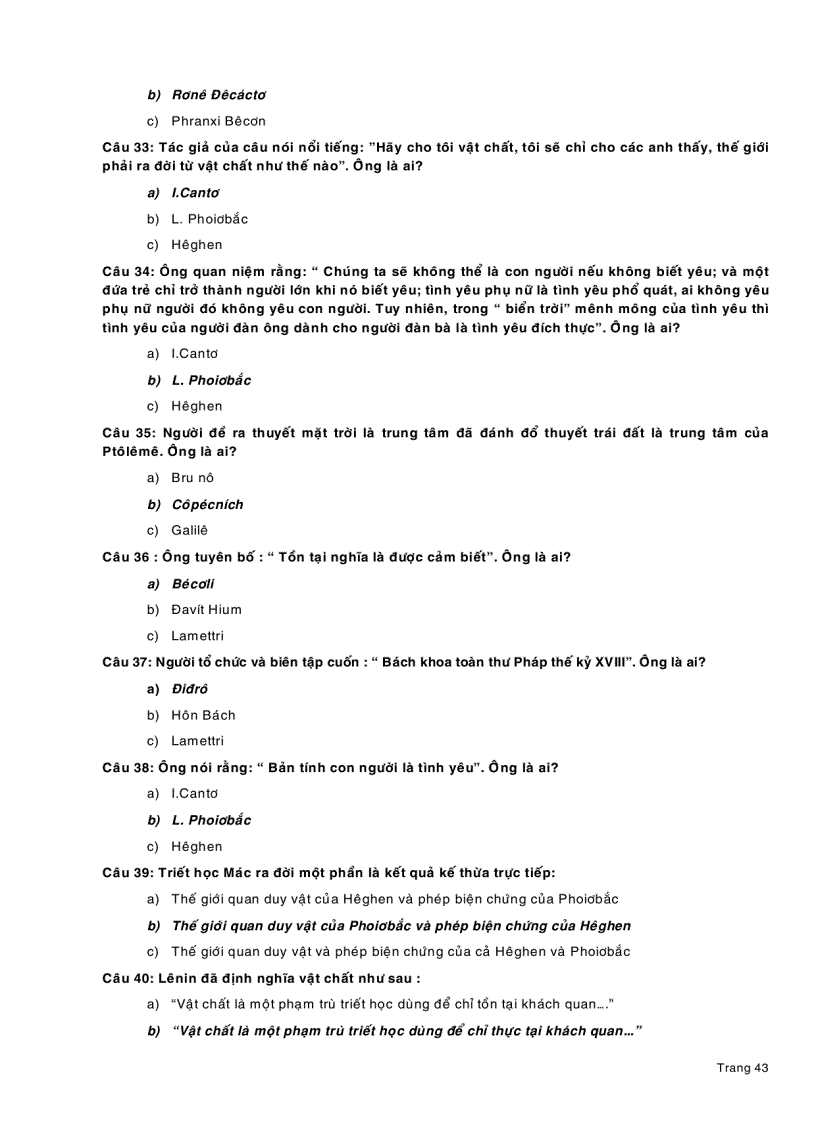 b) Rơnê Đêcáctơ

c) Phranxi Bêcơn

Câu 33: Tác giả của câu nói nổi tiếng: "Hãy cho tôi vật chất, tôi sẽ chỉ cho các anh thấy, thế giới phải ra đời từ vật chất như thế nào". Ông là ai?

a) I.Cantơ

b) L. Phoiơbắc

c) Hêghen

Câu 34: Ông quan niệm rằng: " Chúng ta sẽ không thể là con người nếu không biết yêu; và một đứa trẻ chỉ trở thành người lớn khi nó biết yêu; tình yêu phụ nữ là tình yêu phổ quát, ai không yêu phụ nữ người đó không yêu con người. Tuy nhiên, trong " biển trời" mênh mông của tình yêu thì tình yêu của người đàn ông dành cho người đàn bà là tình yêu đích thực". Ông là ai?

a) I.Cantơ

b) L. Phoiơbắc

c) Hêghen

Câu 35: Người đề ra thuyết mặt trời là trung tâm đã đánh đổ thuyết trái đất là trung tâm của Ptôlêmê. Ông là ai?

a) Bru nô

b) Côpécních

c) Galilê

Câu 36 : Ông tuyên bố : " Tồn tại nghĩa là được cảm biết". Ông là ai?

a) Bécơli

b) Đavít Hium

c) Lamettri

Câu 37: Người tổ chức và biên tập cuốn : " Bách khoa toàn thư Pháp thế kỷ XVIII". Ông là ai?

a) Điđrô

b) Hôn Bách

c) Lamettri

Câu 38: Ông nói rằng: " Bản tính con người là tình yêu". Ông là ai?

a) I.Cantơ

b) L. Phoiơbắc

c) Hêghen

Câu 39: Triết học Mác ra đời một phần là kết quả kế thừa trực tiếp:

a) Thế giới quan duy vật của Hêghen và phép biện chứng của Phoiơbắc

b) Thế giới quan duy vật của Phoiơbắc và phép biện chứng của Hêghen

c) Thế giới quan duy vật và phép biện chứng của cả Hêghen và Phoiơbắc

Câu 40: Lênin đã định nghĩa vật chất như sau :

a) "Vật chất là một phạm trù triết học dùng để chỉ tồn tại khách quan…"

b) "Vật chất là một phạm trù triết học dùng để chỉ thực tại khách quan…"

Trang 43